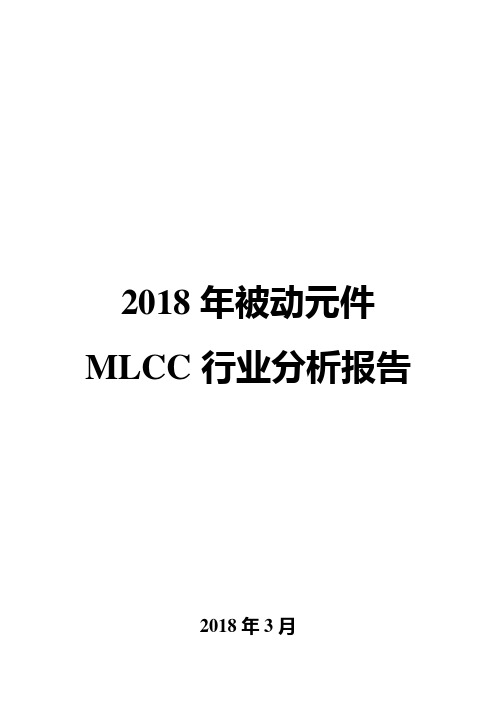 2018 年被动元件
MLCC 行业分析报告

2018 年 3 月